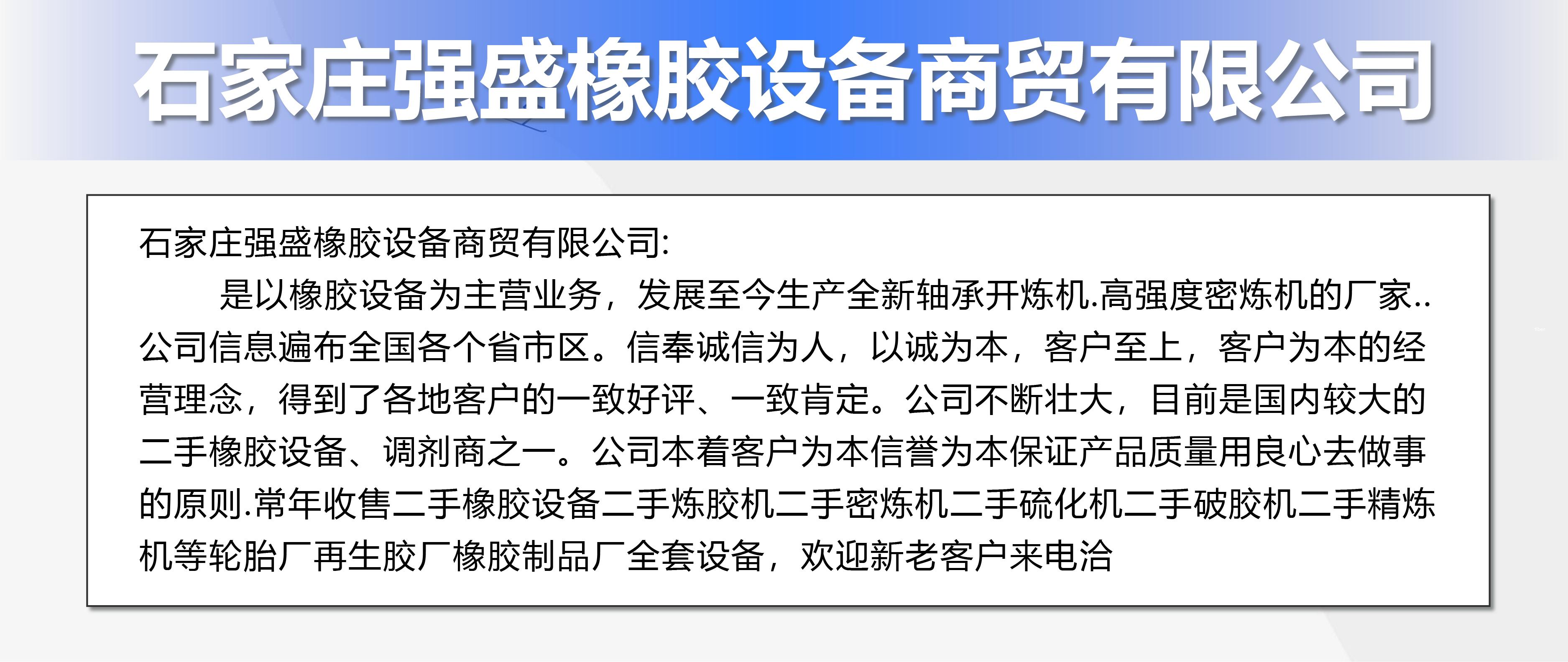 石家庄强盛橡胶设备商贸有限公司

石家庄强盛橡胶设备商贸有限公司:

是以橡胶设备为主营业务，发展至今生产全新轴承开炼机.高强度密炼机的厂家..公司信息遍布全国各个省市区。信奉诚信为人，以诚为本，客户至上，客户为本的经营理念，得到了各地客户的一致好评、一致肯定。公司不断壮大，目前是国内较大的二手橡胶设备、调剂商之一。公司本着客户为本信誉为本保证产品质量用良心去做事的原则.常年收售二手橡胶设备二手炼胶机二手密炼机二手硫化机二手破胶机二手精炼机等轮胎厂再生胶厂橡胶制品厂全套设备，欢迎新老客户来电洽